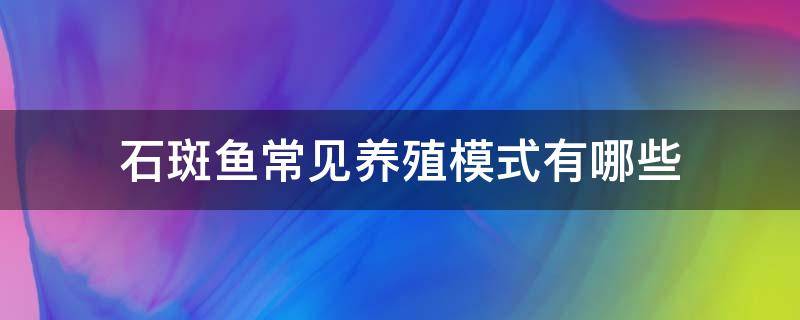 石斑鱼常见养殖模式有哪些